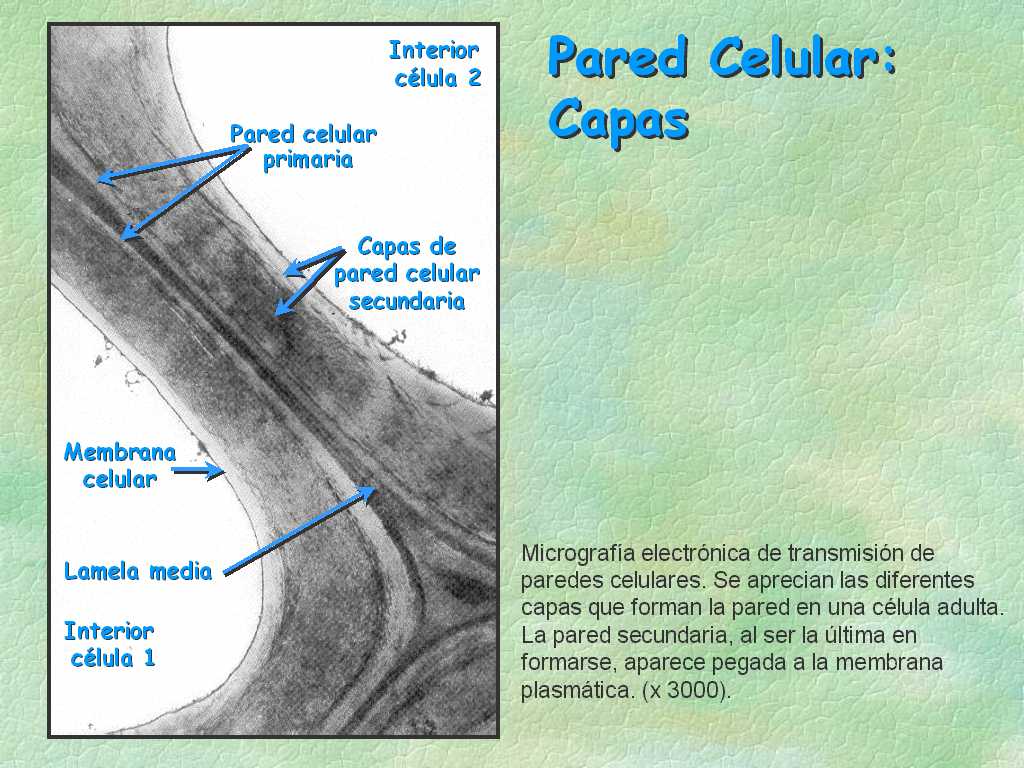 Interior
célula 2

Pared celular
primaria

Capas de
pared celular
secundaria

Membrana
celular

Lamela media

Interior
célula 1

Pared Celular:
Capas

Micrografía electrónica de transmisión de paredes celulares. Se aprecian las diferentes capas que forman la pared en una célula adulta. La pared secundaria, al ser la última en formarse, aparece pegada a la membrana plasmática. (x 3000).